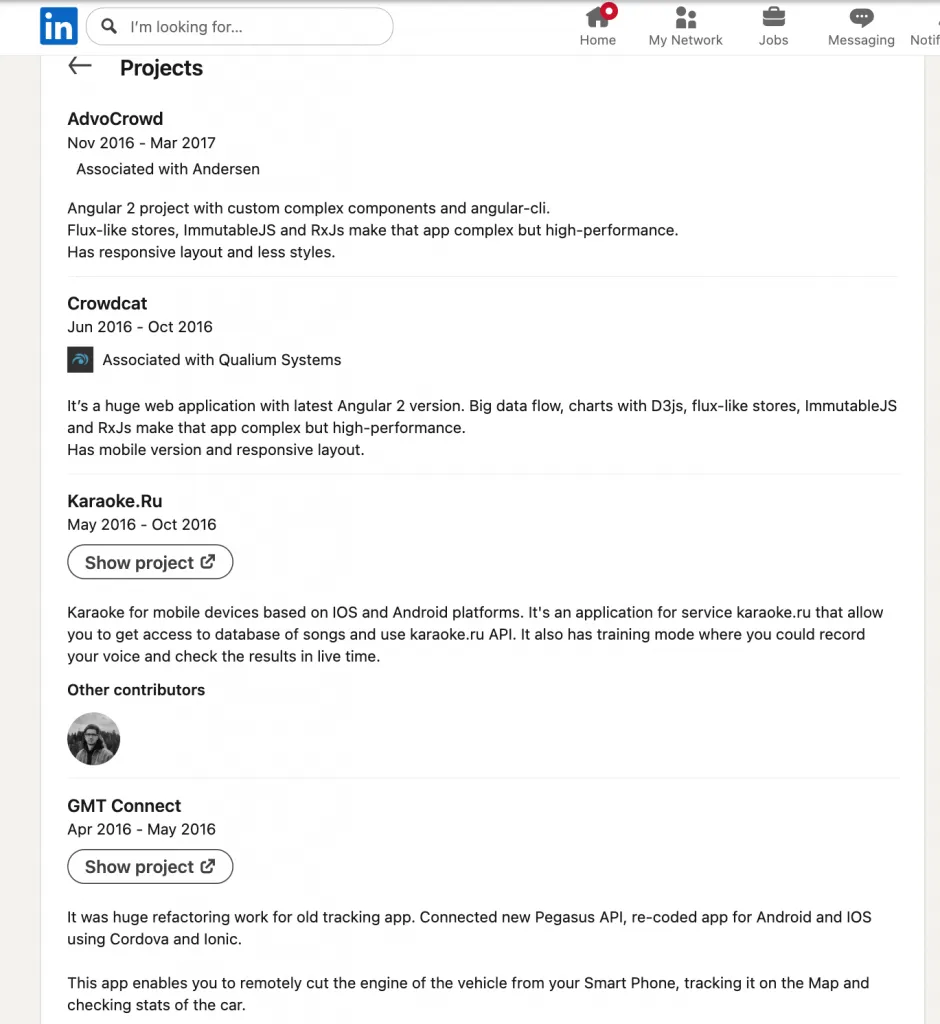 in

I'm looking for...

Home

My Network

Jobs

Messaging

Notif

Projects

AdvoCrowd
Nov 2016 - Mar 2017
Associated with Andersen

Angular 2 project with custom complex components and angular-cli.
Flux-like stores, ImmutableJS and RxJs make that app complex but high-performance.
Has responsive layout and less styles.

Crowdcat
Jun 2016 - Oct 2016
Associated with Qualium Systems

It's a huge web application with latest Angular 2 version. Big data flow, charts with D3js, flux-like stores, ImmutableJS and RxJs make that app complex but high-performance.
Has mobile version and responsive layout.

Karaoke.Ru
May 2016 - Oct 2016
Show project

Karaoke for mobile devices based on IOS and Android platforms. It's an application for service karaoke.ru that allow you to get access to database of songs and use karaoke.ru API. It also has training mode where you could record your voice and check the results in live time.

Other contributors

GMT Connect
Apr 2016 - May 2016
Show project

It was huge refactoring work for old tracking app. Connected new Pegasus API, re-coded app for Android and IOS using Cordova and Ionic.

This app enables you to remotely cut the engine of the vehicle from your Smart Phone, tracking it on the Map and checking stats of the car.